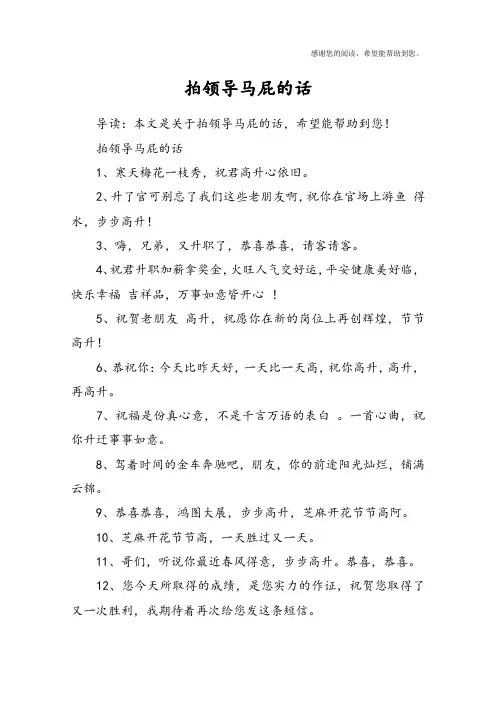 感谢您的阅读，希望能帮助到您。

拍领导马屁的话

导读：本文是关于拍领导马屁的话，希望能帮助到您！

拍领导马屁的话

1、寒天梅花一枝秀，祝君高升心依旧。

2、升了官可别忘了我们这些老朋友啊，祝你在官场上游鱼 得水，步步高升！

3、嗨，兄弟，又升职了，恭喜恭喜，请客请客。

4、祝君升职加薪拿奖金，火旺人气交好运，平安健康美好临，快乐幸福 吉祥品，万事如意皆开心 ！

5、祝贺老朋友 高升，祝愿你在新的岗位上再创辉煌，节节高升！

6、恭祝你：今天比昨天好，一天比一天高，祝你高升，高升，再高升。

7、祝福是份真心意，不是千言万语的表白 。一首心曲，祝你升迁事事如意。

8、驾着时间的金车奔驰吧，朋友，你的前途阳光灿烂，铺满云锦。

9、恭喜恭喜，鸿图大展，步步高升，芝麻开花节节高阿。

10、芝麻开花节节高，一天胜过又一天。

11、哥们，听说你最近春风得意，步步高升。恭喜，恭喜。

12、您今天所取得的成绩，是您实力的作证，祝贺您取得了又一次胜利，我期待着再次给您发这条短信。